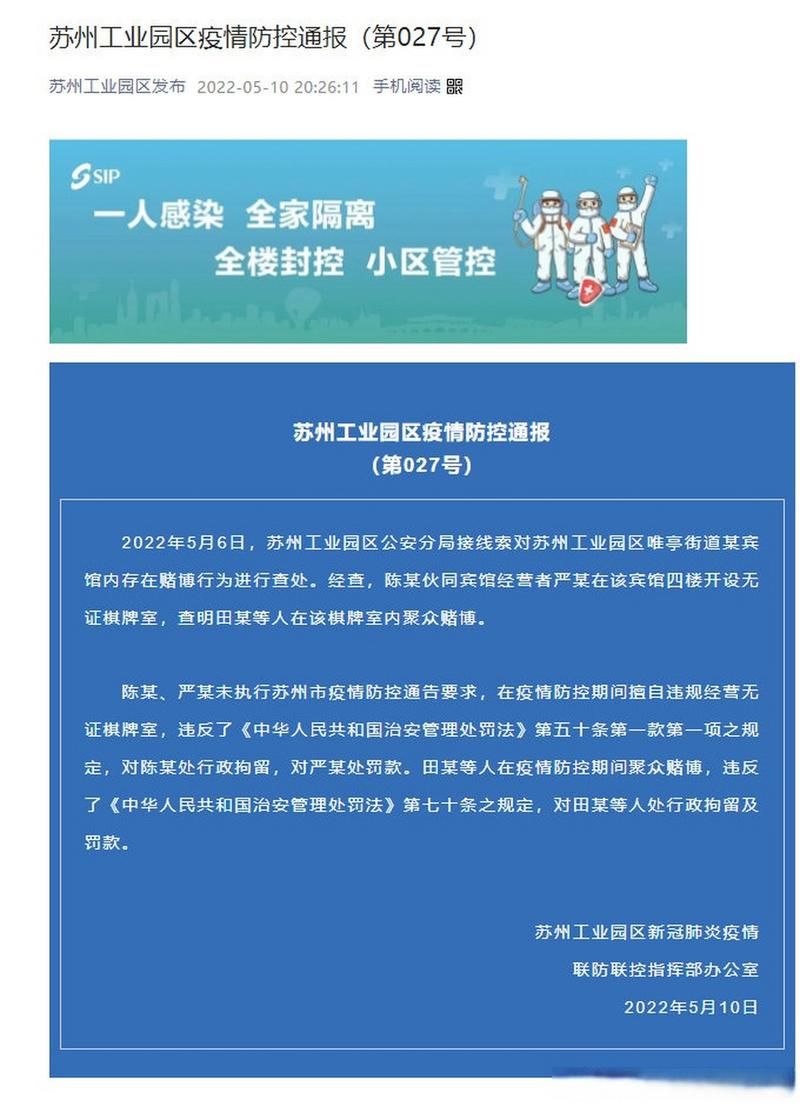 苏州工业园区疫情防控通报（第027号）

苏州工业园区发布 2022-05-10 20:26:11 手机阅读

SIP

一人感染 全家隔离

全楼封控 小区管控

苏州工业园区疫情防控通报

（第027号）

2022年5月6日，苏州工业园区公安分局接线索对苏州工业园区唯亭街道某宾馆内存在赌博行为进行查处。经查，陈某伙同宾馆经营者严某在该宾馆四楼开设无证棋牌室，查明田某等人在该棋牌室内聚众赌博。

陈某、严某未执行苏州市疫情防控通告要求，在疫情防控期间擅自违规经营无证棋牌室，违反了《中华人民共和国治安管理处罚法》第五十条第一款第一项之规定，对陈某处行政拘留，对严某处罚款。田某等人在疫情防控期间聚众赌博，违反了《中华人民共和国治安管理处罚法》第七十条之规定，对田某等人处行政拘留及罚款。

苏州工业园区新冠肺炎疫情

联防联控指挥部办公室

2022年5月10日